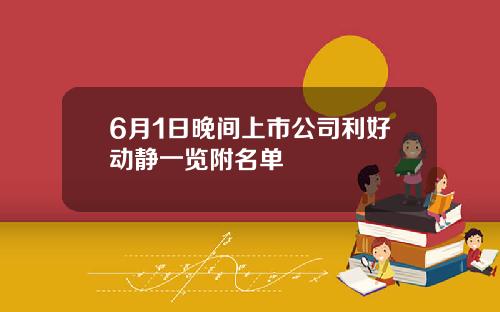 6月1日晚间上市公司利好动静一览附名单